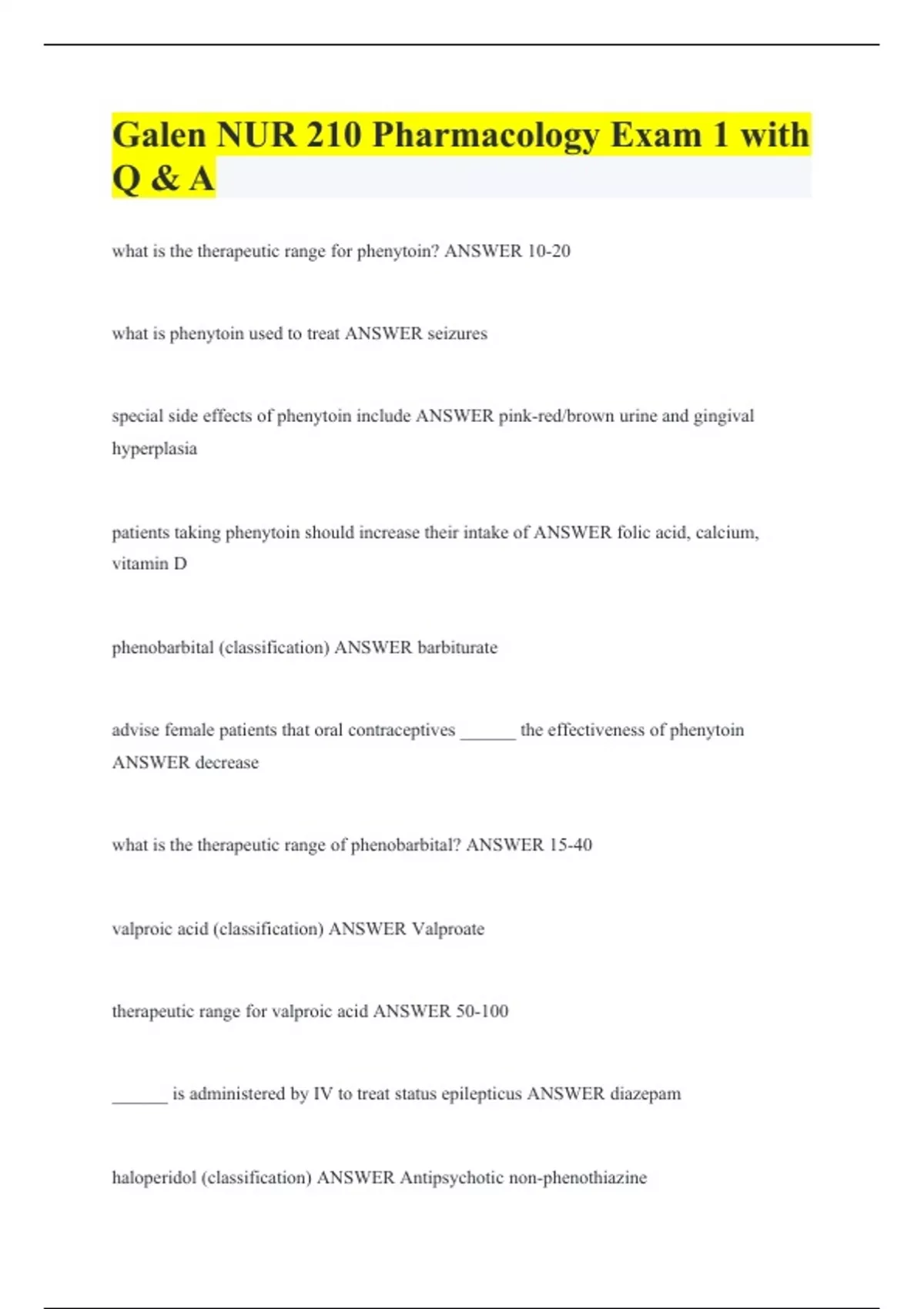 Galen NUR 210 Pharmacology Exam 1 with Q & A

what is the therapeutic range for phenytoin? ANSWER 10-20

what is phenytoin used to treat ANSWER seizures

special side effects of phenytoin include ANSWER pink-red/brown urine and gingival hyperplasia

patients taking phenytoin should increase their intake of ANSWER folic acid, calcium, vitamin D

phenobarbital (classification) ANSWER barbiturate

advise female patients that oral contraceptives ______ the effectiveness of phenytoin ANSWER decrease

what is the therapeutic range of phenobarbital? ANSWER 15-40

valproic acid (classification) ANSWER Valproate

therapeutic range for valproic acid ANSWER 50-100

______ is administered by IV to treat status epilepticus ANSWER diazepam

haloperidol (classification) ANSWER Antipsychotic non-phenothiazine